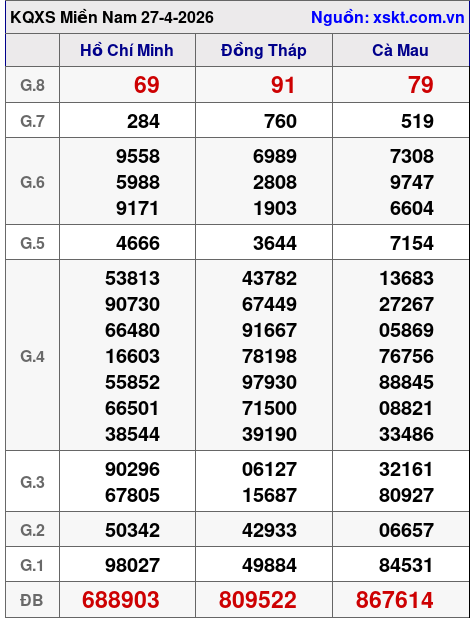 KQXS Miền Nam 27-4-2026 Nguồn: xskt.com.vn

| | Hồ Chí Minh | Đồng Tháp | Cà Mau |
|---|---|---|---|
| G.8 | 69 | 91 | 79 |
| G.7 | 284 | 760 | 519 |
| G.6 | 9558 5988 9171 | 6989 2808 1903 | 7308 9747 6604 |
| G.5 | 4666 | 3644 | 7154 |
| G.4 | 53813 90730 66480 16603 55852 66501 38544 | 43782 67449 91667 78198 97930 71500 39190 | 13683 27267 05869 76756 88845 08821 33486 |
| G.3 | 90296 67805 | 06127 15687 | 32161 80927 |
| G.2 | 50342 | 42933 | 06657 |
| G.1 | 98027 | 49884 | 84531 |
| ĐB | 688903 | 809522 | 867614 |